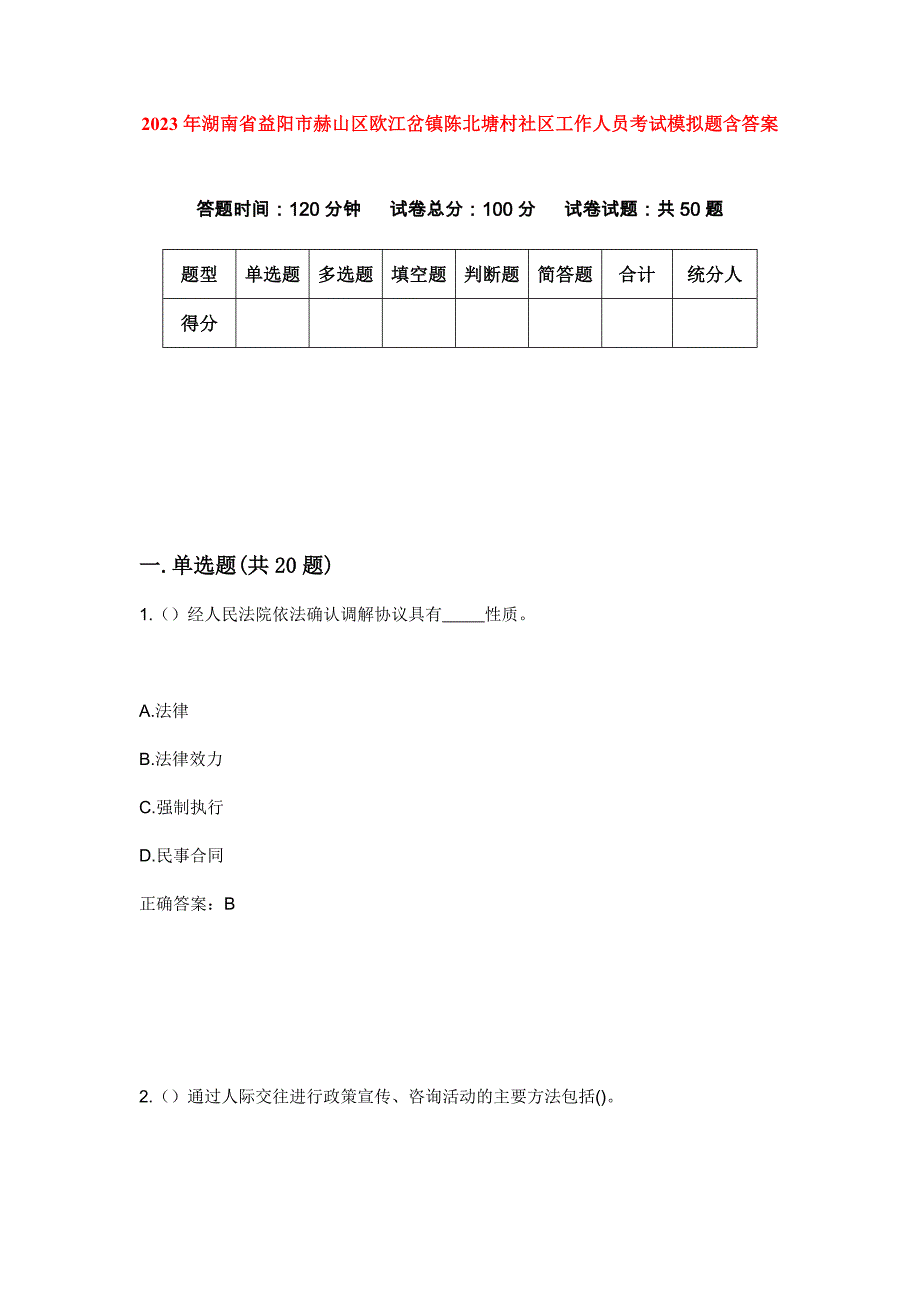 2023年湖南省益阳市赫山区欧江岔镇陈北塘村社区工作人员考试模拟题含答案

答题时间：120分钟　试卷总分：100分　试卷试题：共50题

| 题型 | 单选题 | 多选题 | 填空题 | 判断题 | 简答题 | 合计 | 统分人 |
|---|---|---|---|---|---|---|---|
| 得分 | | | | | | | |

一.单选题(共20题)

1.（）经人民法院依法确认调解协议具有_____性质。

A.法律

B.法律效力

C.强制执行

D.民事合同

正确答案：B

2.（）通过人际交往进行政策宣传、咨询活动的主要方法包括()。